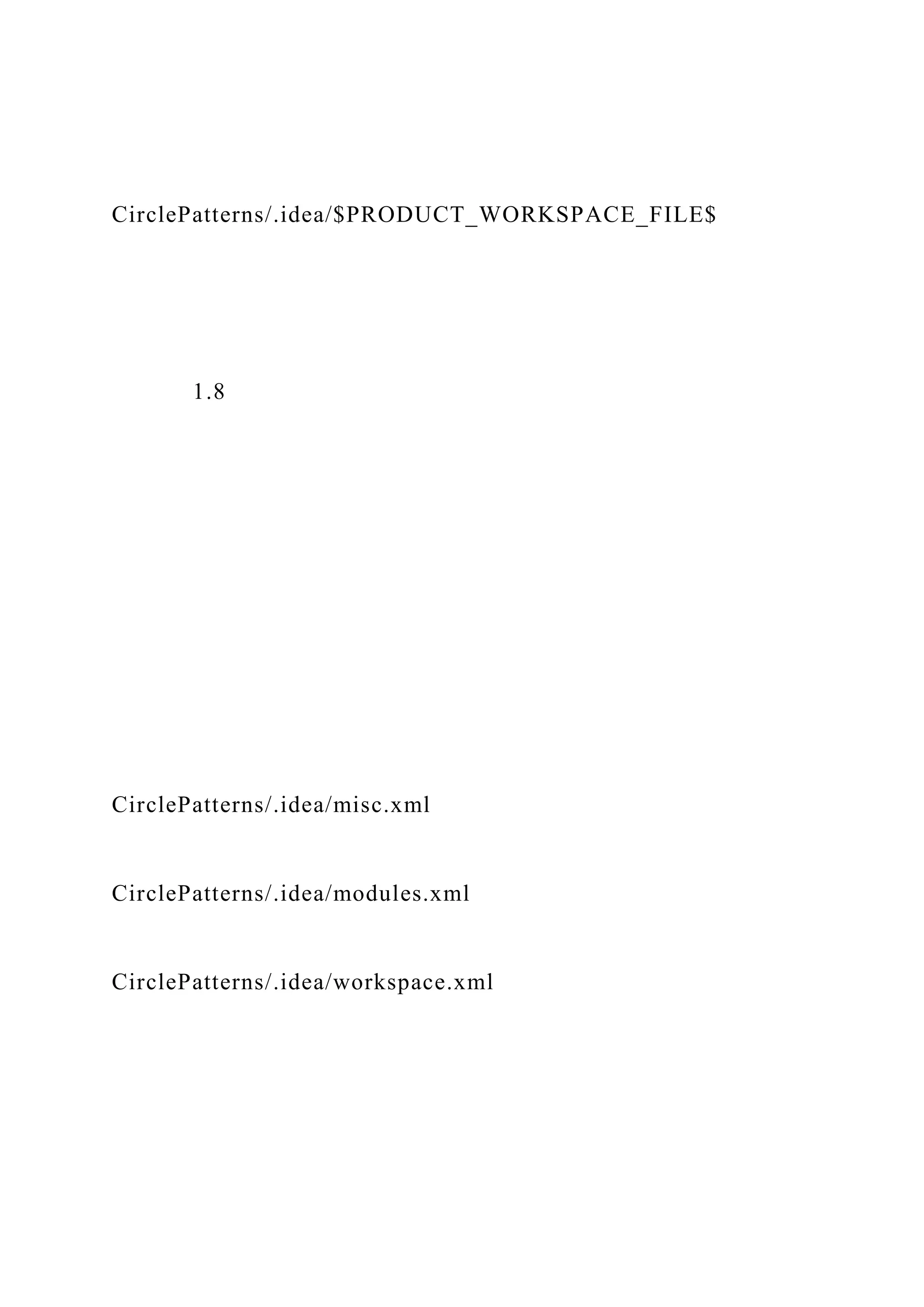 CirclePatterns/.idea/$PRODUCT_WORKSPACE_FILE$

1.8

CirclePatterns/.idea/misc.xml

CirclePatterns/.idea/modules.xml

CirclePatterns/.idea/workspace.xml